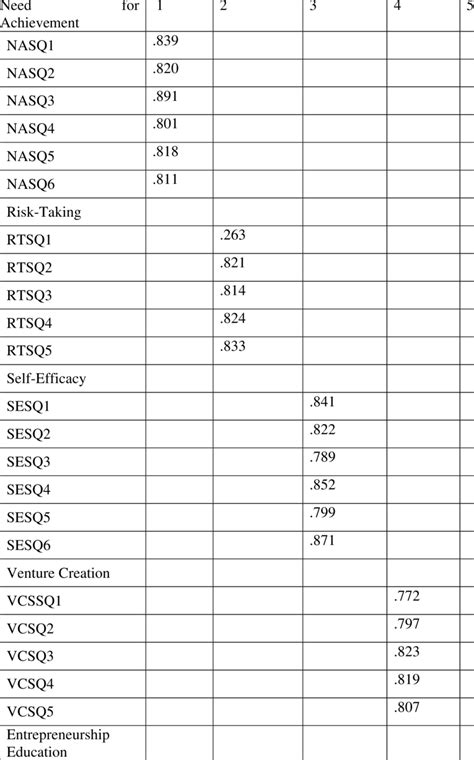 | Need for Achievement | 1 | 2 | 3 | 4 | 5 |
|---|---|---|---|---|---|
| NASQ1 | .839 | | | | |
| NASQ2 | .820 | | | | |
| NASQ3 | .891 | | | | |
| NASQ4 | .801 | | | | |
| NASQ5 | .818 | | | | |
| NASQ6 | .811 | | | | |
| Risk-Taking | | | | | |
| RTSQ1 | | .263 | | | |
| RTSQ2 | | .821 | | | |
| RTSQ3 | | .814 | | | |
| RTSQ4 | | .824 | | | |
| RTSQ5 | | .833 | | | |
| Self-Efficacy | | | | | |
| SESQ1 | | | .841 | | |
| SESQ2 | | | .822 | | |
| SESQ3 | | | .789 | | |
| SESQ4 | | | .852 | | |
| SESQ5 | | | .799 | | |
| SESQ6 | | | .871 | | |
| Venture Creation | | | | | |
| VCSSQ1 | | | | .772 | |
| VCSQ2 | | | | .797 | |
| VCSQ3 | | | | .823 | |
| VCSQ4 | | | | .819 | |
| VCSQ5 | | | | .807 | |
| Entrepreneurship Education | | | | | |